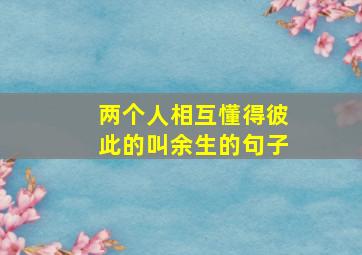 两个人相互懂得彼此的叫余生的句子